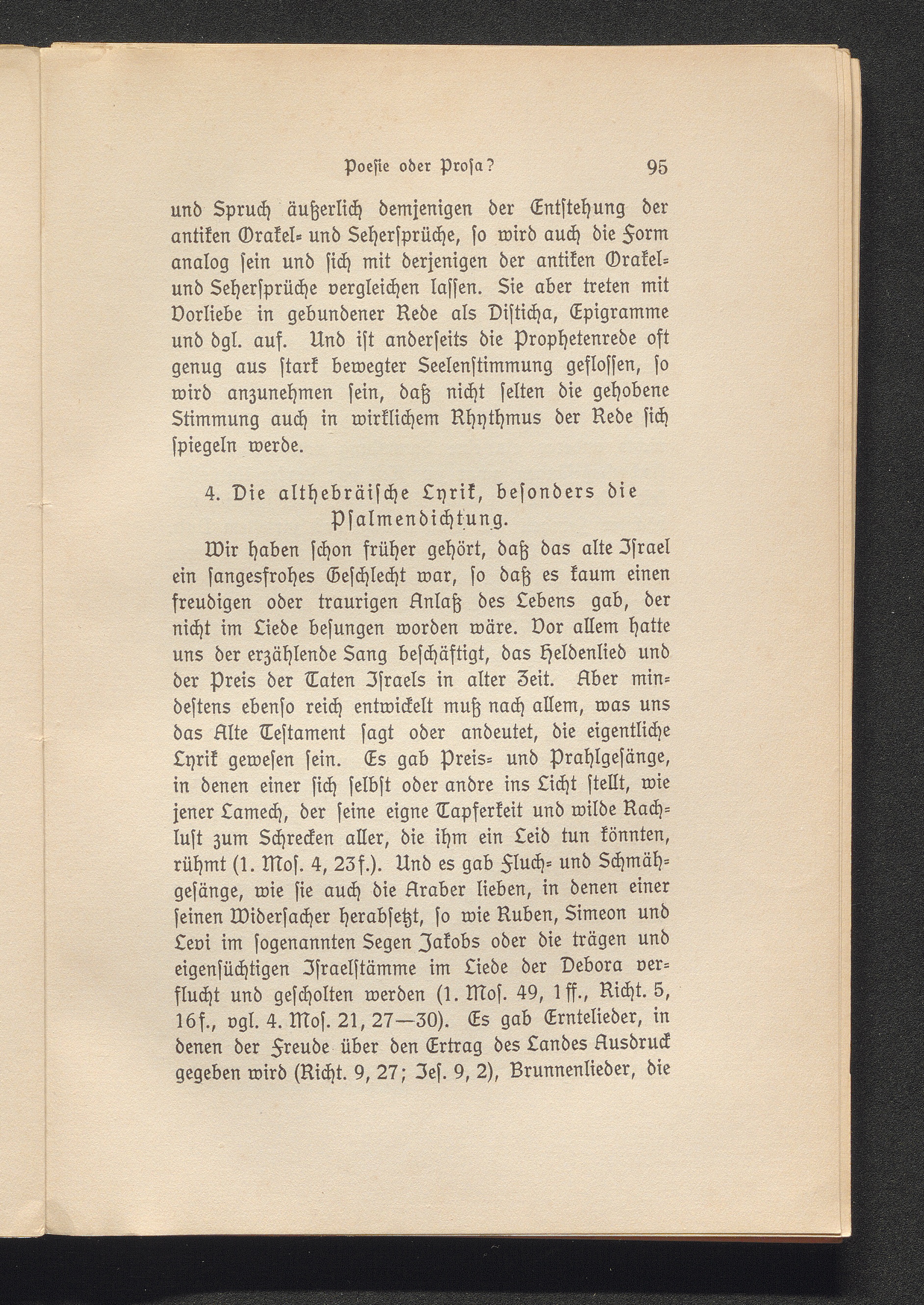 Poesie oder Prosa? 95

und Spruch äußerlich demjenigen der Entstehung der antiken Orakel- und Sehersprüche, so wird auch die Form analog sein und sich mit derjenigen der antiken Orakel- und Sehersprüche vergleichen lassen. Sie aber treten mit Vorliebe in gebundener Rede als Disticha, Epigramme und dgl. auf. Und ist anderseits die Prophetenrede oft genug aus stark bewegter Seelenstimmung geflossen, so wird anzunehmen sein, daß nicht selten die gehobene Stimmung auch in wirklichem Rhythmus der Rede sich spiegeln werde.

4. Die althebräische Lyrik, besonders die Psalmendichtung.

Wir haben schon früher gehört, daß das alte Israel ein sangesfrohes Geschlecht war, so daß es kaum einen freudigen oder traurigen Anlaß des Lebens gab, der nicht im Liede besungen worden wäre. Vor allem hatte uns der erzählende Sang beschäftigt, das Heldenlied und der Preis der Taten Israels in alter Zeit. Aber mindestens ebenso reich entwickelt muß nach allem, was uns das Alte Testament sagt oder andeutet, die eigentliche Lyrik gewesen sein. Es gab Preis- und Prahlgesänge, in denen einer sich selbst oder andre ins Licht stellt, wie jener Lamech, der seine eigne Tapferkeit und wilde Rachlust zum Schrecken aller, die ihm ein Leid tun könnten, rühmt (1. Mos. 4, 23f.). Und es gab Fluch- und Schmähgesänge, wie sie auch die Araber lieben, in denen einer seinen Widersacher herabsetzt, so wie Ruben, Simeon und Levi im sogenannten Segen Jakobs oder die trägen und eigensüchtigen Israelstämme im Liede der Debora verflucht und gescholten werden (1. Mos. 49, 1ff., Richt. 5, 16f., vgl. 4. Mos. 21, 27—30). Es gab Erntelieder, in denen der Freude über den Ertrag des Landes Ausdruck gegeben wird (Richt. 9, 27; Jes. 9, 2), Brunnenlieder, die